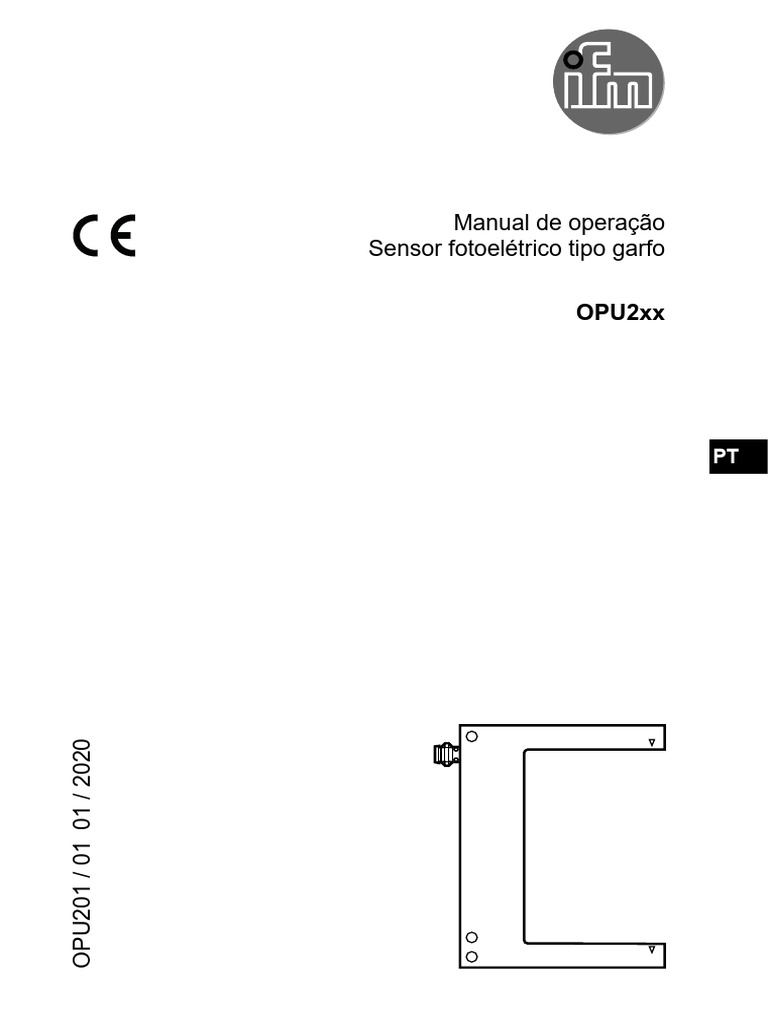 ifm

CE

Manual de operação
Sensor fotoelétrico tipo garfo

OPU2xx

PT

OPU201 / 01 01 / 2020